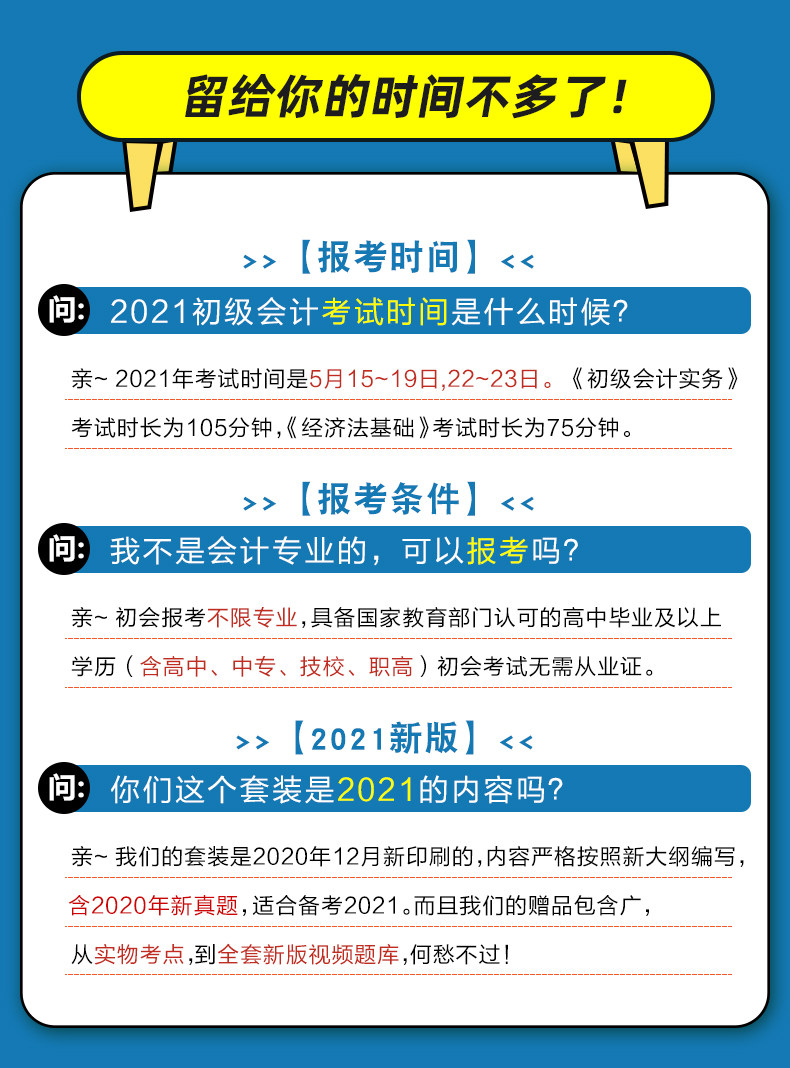 留给你的时间不多了！

>>【报考时间】<<

问: 2021初级会计考试时间是什么时候?

亲~ 2021年考试时间是5月15~19日,22~23日。《初级会计实务》考试时长为105分钟,《经济法基础》考试时长为75分钟。

>>【报考条件】<<

问: 我不是会计专业的，可以报考吗?

亲~ 初会报考不限专业，具备国家教育部门认可的高中毕业及以上学历（含高中、中专、技校、职高）初会考试无需从业证。

>>【2021新版】<<

问: 你们这个套装是2021的内容吗?

亲~ 我们的套装是2020年12月新印刷的,内容严格按照新大纲编写,含2020年新真题，适合备考2021。而且我们的赠品包含广,从实物考点,到全套新版视频题库,何愁不过!